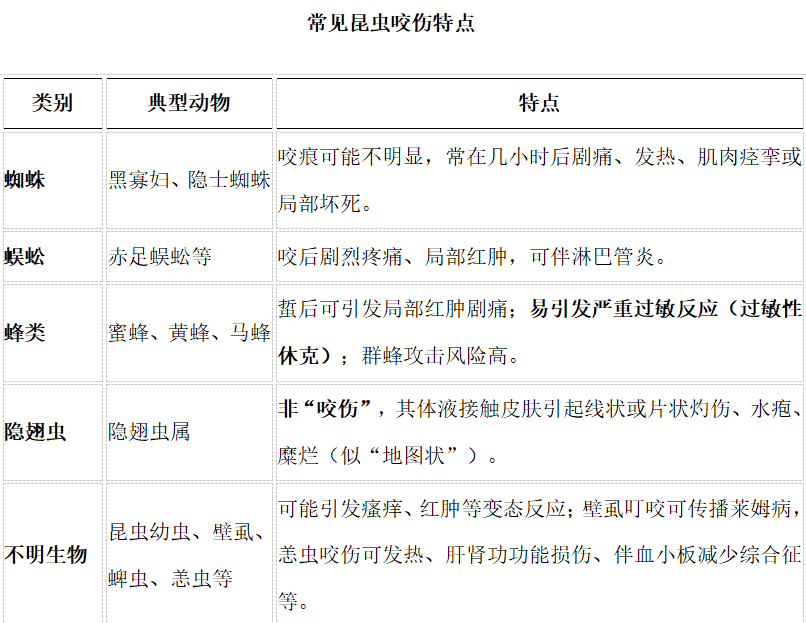 常见昆虫咬伤特点

| 类别 | 典型动物 | 特点 |
|---|---|---|
| 蜘蛛 | 黑寡妇、隐士蜘蛛 | 咬痕可能不明显，常在几小时后剧痛、发热、肌肉痉挛或局部坏死。 |
| 蜈蚣 | 赤足蜈蚣等 | 咬后剧烈疼痛、局部红肿，可伴淋巴管炎。 |
| 蜂类 | 蜜蜂、黄蜂、马蜂 | 蜇后可引发局部红肿剧痛；易引发严重过敏反应（过敏性休克）；群蜂攻击风险高。 |
| 隐翅虫 | 隐翅虫属 | 非“咬伤”，其体液接触皮肤引起线状或片状灼伤、水疱、糜烂（似“地图状”）。 |
| 不明生物 | 昆虫幼虫、壁虱、蜱虫、恙虫等 | 可能引发瘙痒、红肿等变态反应；壁虱叮咬可传播莱姆病，恙虫咬伤可发热、肝肾功功能损伤、伴血小板减少综合征等。 |